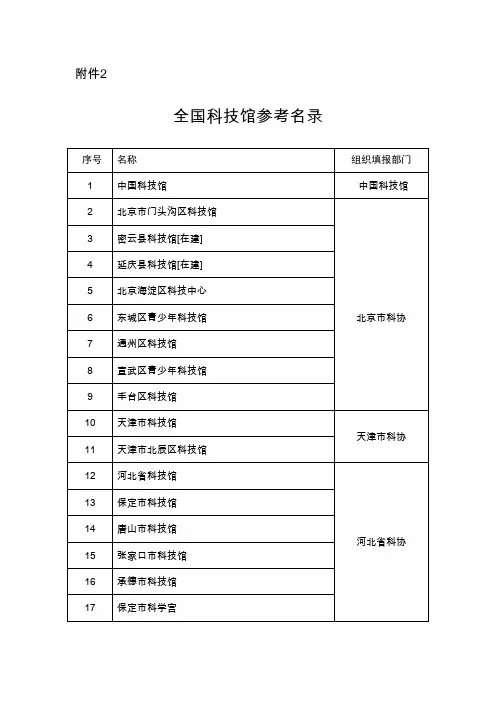 附件2

全国科技馆参考名录

| 序号 | 名称 | 组织填报部门 |
|---|---|---|
| 1 | 中国科技馆 | 中国科技馆 |
| 2 | 北京市门头沟区科技馆 | 北京市科协 |
| 3 | 密云县科技馆[在建] | |
| 4 | 延庆县科技馆[在建] | |
| 5 | 北京海淀区科技中心 | |
| 6 | 东城区青少年科技馆 | |
| 7 | 通州区科技馆 | |
| 8 | 宣武区青少年科技馆 | |
| 9 | 丰台区科技馆 | |
| 10 | 天津市科技馆 | 天津市科协 |
| 11 | 天津市北辰区科技馆 | |
| 12 | 河北省科技馆 | 河北省科协 |
| 13 | 保定市科技馆 | |
| 14 | 唐山市科技馆 | |
| 15 | 张家口市科技馆 | |
| 16 | 承德市科技馆 | |
| 17 | 保定市科学宫 | |